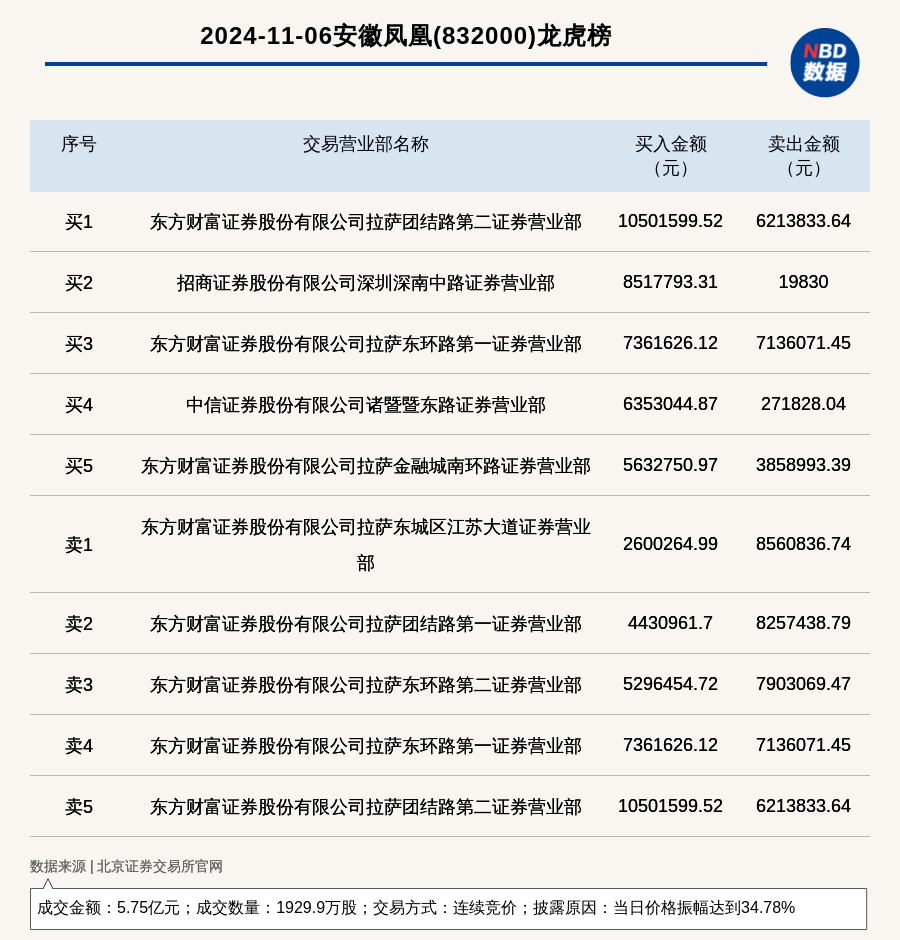 2024-11-06安徽凤凰(832000)龙虎榜

NBD 数据

| 序号 | 交易营业部名称 | 买入金额（元） | 卖出金额（元） |
|---|---|---|---|
| 买1 | 东方财富证券股份有限公司拉萨团结路第二证券营业部 | 10501599.52 | 6213833.64 |
| 买2 | 招商证券股份有限公司深圳深南中路证券营业部 | 8517793.31 | 19830 |
| 买3 | 东方财富证券股份有限公司拉萨东环路第一证券营业部 | 7361626.12 | 7136071.45 |
| 买4 | 中信证券股份有限公司诸暨暨东路证券营业部 | 6353044.87 | 271828.04 |
| 买5 | 东方财富证券股份有限公司拉萨金融城南环路证券营业部 | 5632750.97 | 3858993.39 |
| 卖1 | 东方财富证券股份有限公司拉萨东城区江苏大道证券营业部 | 2600264.99 | 8560836.74 |
| 卖2 | 东方财富证券股份有限公司拉萨团结路第一证券营业部 | 4430961.7 | 8257438.79 |
| 卖3 | 东方财富证券股份有限公司拉萨东环路第二证券营业部 | 5296454.72 | 7903069.47 |
| 卖4 | 东方财富证券股份有限公司拉萨东环路第一证券营业部 | 7361626.12 | 7136071.45 |
| 卖5 | 东方财富证券股份有限公司拉萨团结路第二证券营业部 | 10501599.52 | 6213833.64 |

数据来源 | 北京证券交易所官网

成交金额：5.75亿元；成交数量：1929.9万股；交易方式：连续竞价；披露原因：当日价格振幅达到34.78%